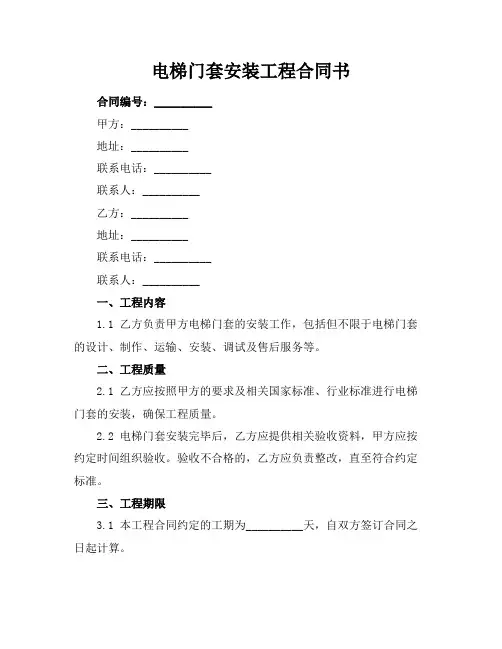 电梯门套安装工程合同书

合同编号：__________

甲方：__________

地址：__________

联系电话：__________

联系人：__________

乙方：__________

地址：__________

联系电话：__________

联系人：__________

一、工程内容

1.1 乙方负责甲方电梯门套的安装工作，包括但不限于电梯门套的设计、制作、运输、安装、调试及售后服务等。

二、工程质量

2.1 乙方应按照甲方的要求及相关国家标准、行业标准进行电梯门套的安装，确保工程质量。

2.2 电梯门套安装完毕后，乙方应提供相关验收资料，甲方应按约定时间组织验收。验收不合格的，乙方应负责整改，直至符合约定标准。

三、工程期限

3.1 本工程合同约定的工期为__________天，自双方签订合同之日起计算。